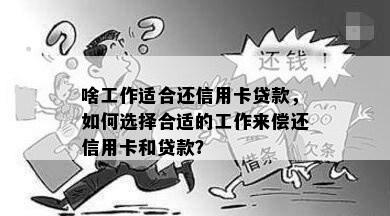 还钱！

啥工作适合还信用卡贷款，如何选择合适的工作来偿还信用卡和贷款?

借条

欠条